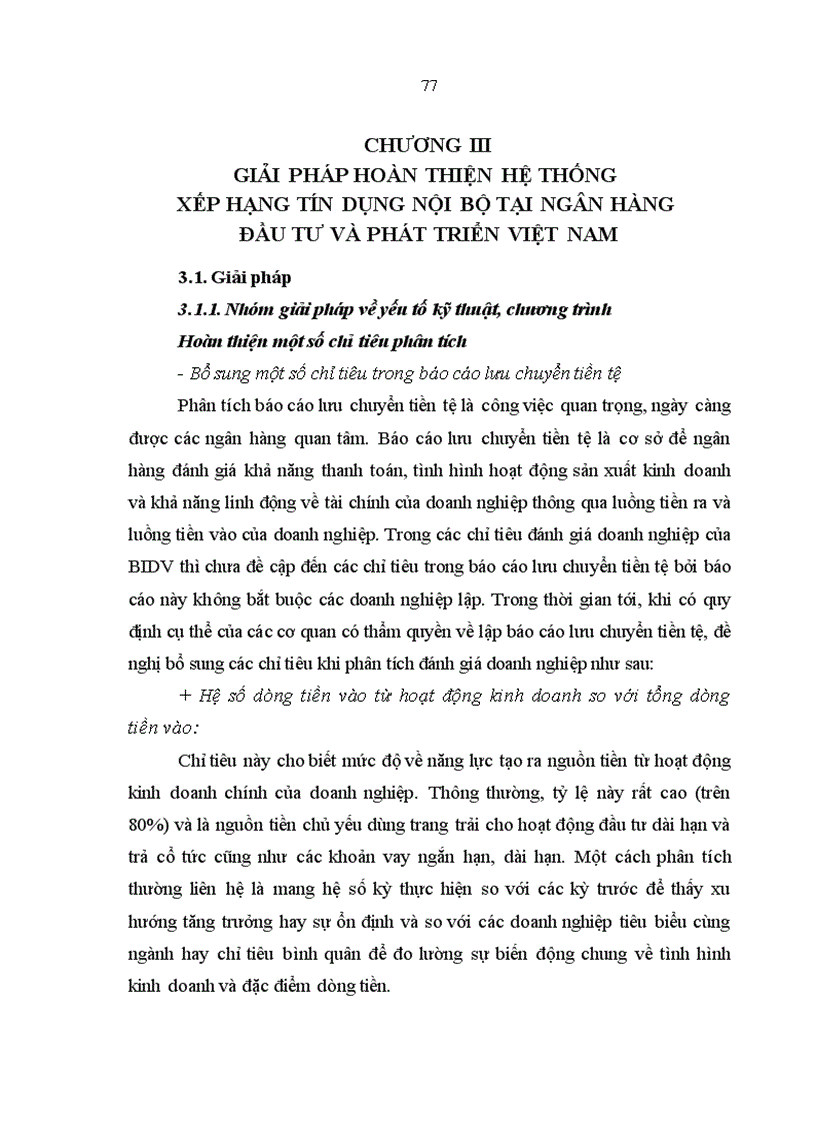 77

CHƯƠNG III
GIẢI PHÁP HOÀN THIỆN HỆ THỐNG XẾP HẠNG TÍN DỤNG NỘI BỘ TẠI NGÂN HÀNG ĐẦU TƯ VÀ PHÁT TRIỂN VIỆT NAM

3.1. Giải pháp

3.1.1. Nhóm giải pháp về yếu tố kỹ thuật, chương trình

Hoàn thiện một số chỉ tiêu phân tích

- Bổ sung một số chỉ tiêu trong báo cáo lưu chuyển tiền tệ

Phân tích báo cáo lưu chuyển tiền tệ là công việc quan trọng, ngày càng được các ngân hàng quan tâm. Báo cáo lưu chuyển tiền tệ là cơ sở để ngân hàng đánh giá khả năng thanh toán, tình hình hoạt động sản xuất kinh doanh và khả năng linh động về tài chính của doanh nghiệp thông qua luồng tiền ra và luồng tiền vào của doanh nghiệp. Trong các chỉ tiêu đánh giá doanh nghiệp của BIDV thì chưa đề cập đến các chỉ tiêu trong báo cáo lưu chuyển tiền tệ bởi báo cáo này không bắt buộc các doanh nghiệp lập. Trong thời gian tới, khi có quy định cụ thể của các cơ quan có thẩm quyền về lập báo cáo lưu chuyển tiền tệ, đề nghị bổ sung các chỉ tiêu khi phân tích đánh giá doanh nghiệp như sau:

+ Hệ số dòng tiền vào từ hoạt động kinh doanh so với tổng dòng tiền vào:

Chỉ tiêu này cho biết mức độ về năng lực tạo ra nguồn tiền từ hoạt động kinh doanh chính của doanh nghiệp. Thông thường, tỷ lệ này rất cao (trên 80%) và là nguồn tiền chủ yếu dùng trang trải cho hoạt động đầu tư dài hạn và trả cổ tức cũng như các khoản vay ngắn hạn, dài hạn. Một cách phân tích thường liên hệ là mang hệ số kỳ thực hiện so với các kỳ trước để thấy xu hướng tăng trưởng hay sự ổn định và so với các doanh nghiệp tiêu biểu cùng ngành hay chỉ tiêu bình quân để đo lường sự biến động chung về tình hình kinh doanh và đặc điểm dòng tiền.